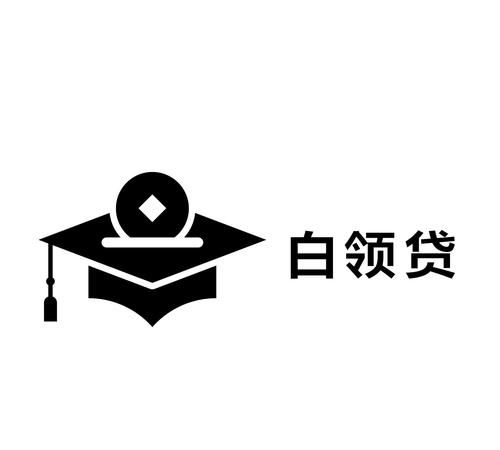 白领贷